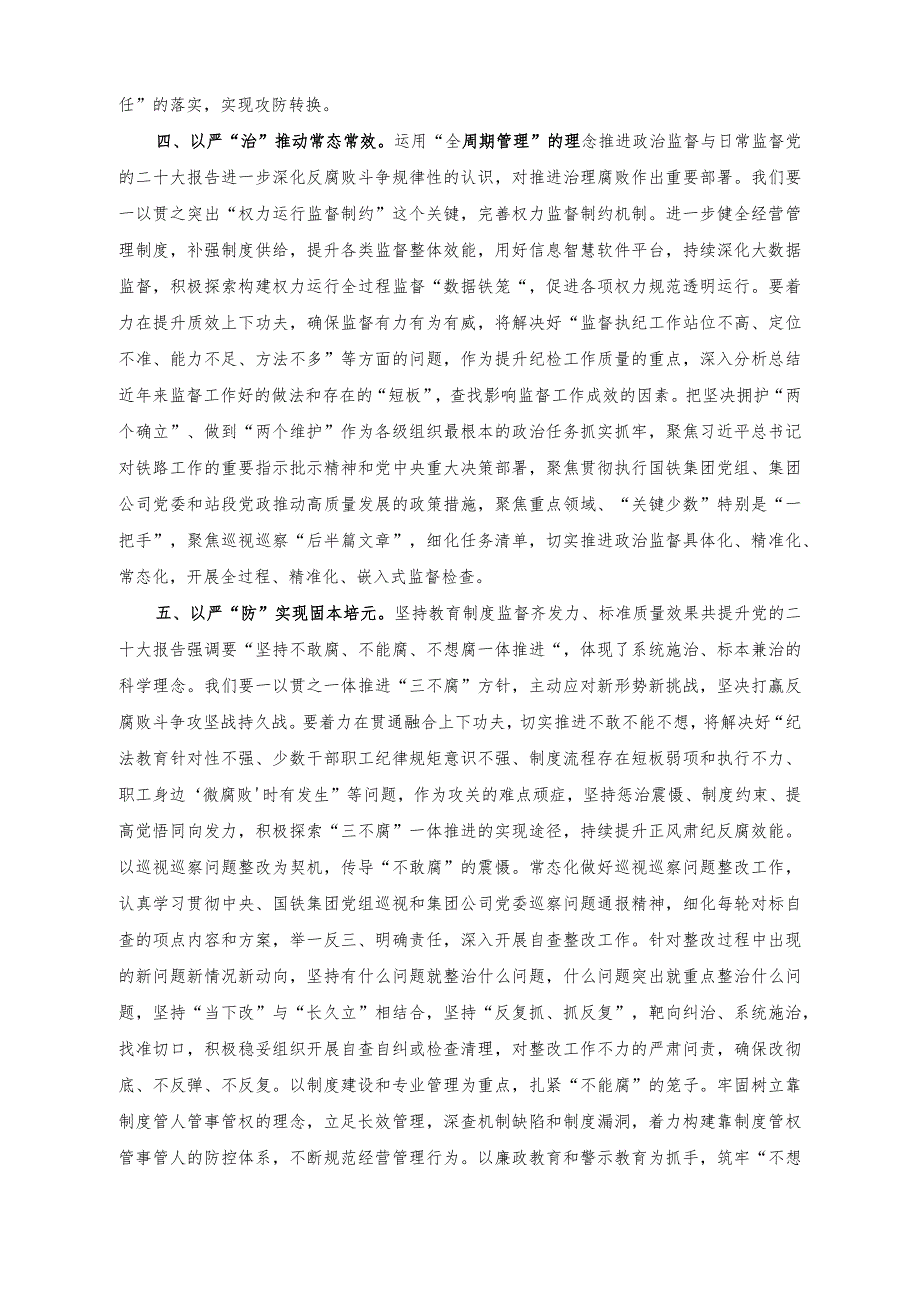 任”的落实，实现攻防转换。

四、以严“治”推动常态常效。运用“全周期管理”的理念推进政治监督与日常监督党的二十大报告进一步深化反腐败斗争规律性的认识，对推进治理腐败作出重要部署。我们要一以贯之突出“权力运行监督制约”这个关键，完善权力监督制约机制。进一步健全经营管理制度，补强制度供给，提升各类监督整体效能，用好信息智慧软件平台，持续深化大数据监督，积极探索构建权力运行全过程监督“数据铁笼“，促进各项权力规范透明运行。要着力在提升质效上下功夫，确保监督有力有为有威，将解决好“监督执纪工作站位不高、定位不准、能力不足、方法不多”等方面的问题，作为提升纪检工作质量的重点，深入分析总结近年来监督工作好的做法和存在的“短板”，查找影响监督工作成效的因素。把坚决拥护“两个确立”、做到“两个维护”作为各级组织最根本的政治任务抓实抓牢，聚焦习近平总书记对铁路工作的重要指示批示精神和党中央重大决策部署，聚焦贯彻执行国铁集团党组、集团公司党委和站段党政推动高质量发展的政策措施，聚焦重点领域、“关键少数”特别是“一把手”，聚焦巡视巡察“后半篇文章”，细化任务清单，切实推进政治监督具体化、精准化、常态化，开展全过程、精准化、嵌入式监督检查。

五、以严“防”实现固本培元。坚持教育制度监督齐发力、标准质量效果共提升党的二十大报告强调要“坚持不敢腐、不能腐、不想腐一体推进“，体现了系统施治、标本兼治的科学理念。我们要一以贯之一体推进“三不腐”方针，主动应对新形势新挑战，坚决打赢反腐败斗争攻坚战持久战。要着力在贯通融合上下功夫，切实推进不敢不能不想，将解决好“纪法教育针对性不强、少数干部职工纪律规矩意识不强、制度流程存在短板弱项和执行不力、职工身边‘微腐败’时有发生”等问题，作为攻关的难点顽症，坚持惩治震慑、制度约束、提高觉悟同向发力，积极探索“三不腐”一体推进的实现途径，持续提升正风肃纪反腐效能。以巡视巡察问题整改为契机，传导“不敢腐”的震慑。常态化做好巡视巡察问题整改工作，认真学习贯彻中央、国铁集团党组巡视和集团公司党委巡察问题通报精神，细化每轮对标自查的项点内容和方案，举一反三、明确责任，深入开展自查整改工作。针对整改过程中出现的新问题新情况新动向，坚持有什么问题就整治什么问题，什么问题突出就重点整治什么问题，坚持“当下改”与“长久立”相结合，坚持“反复抓、抓反复”，靶向纠治、系统施治，找准切口，积极稳妥组织开展自查自纠或检查清理，对整改工作不力的严肃问责，确保改彻底、不反弹、不反复。以制度建设和专业管理为重点，扎紧“不能腐”的笼子。牢固树立靠制度管人管事管权的理念，立足长效管理，深查机制缺陷和制度漏洞，着力构建靠制度管权管事管人的防控体系，不断规范经营管理行为。以廉政教育和警示教育为抓手，筑牢“不想